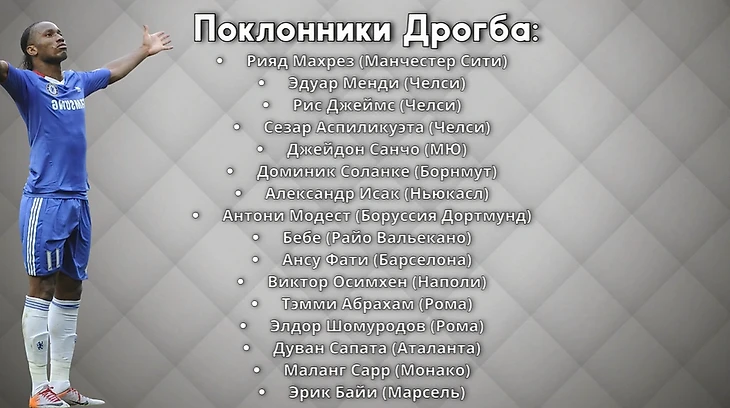 Поклонники Дрогба:

• Рияд Махрез (Манчестер Сити)
• Эдуар Менди (Челси)
• Рис Джеймс (Челси)
• Сезар Аспиликуэта (Челси)
• Джейдон Санчо (МЮ)
• Доминик Соланке (Борнмут)
• Александр Исак (Ньюкасл)
• Антони Модест (Боруссия Дортмунд)
• Бебе (Райо Вальекано)
• Ансу Фати (Барселона)
• Виктор Осимхен (Наполи)
• Тэмми Абрахам (Рома)
• Элдор Шомуродов (Рома)
• Дуван Сапата (Аталанта)
• Маланг Сарр (Монако)
• Эрик Байи (Марсель)